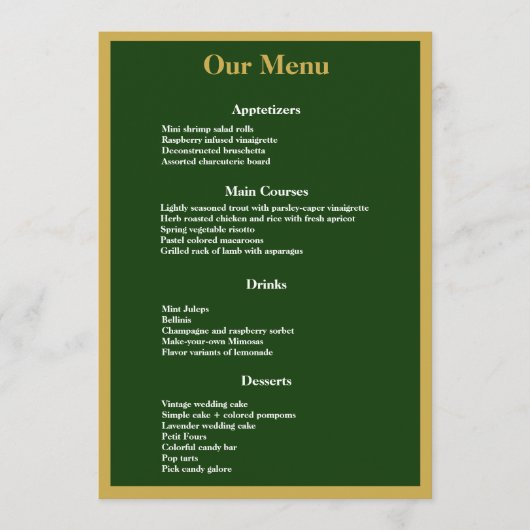 Our Menu

Apptetizers

Mini shrimp salad rolls
Raspberry infused vinaigrette
Deconstructed bruschetta
Assorted charcuterie board

Main Courses

Lightly seasoned trout with parsley-caper vinaigrette
Herb roasted chicken and rice with fresh apricot
Spring vegetable risotto
Pastel colored macaroons
Grilled rack of lamb with asparagus

Drinks

Mint Juleps
Bellinis
Champagne and raspberry sorbet
Make-your-own Mimosas
Flavor variants of lemonade

Desserts

Vintage wedding cake
Simple cake + colored pompoms
Lavender wedding cake
Petit Fours
Colorful candy bar
Pop tarts
Pick candy galore